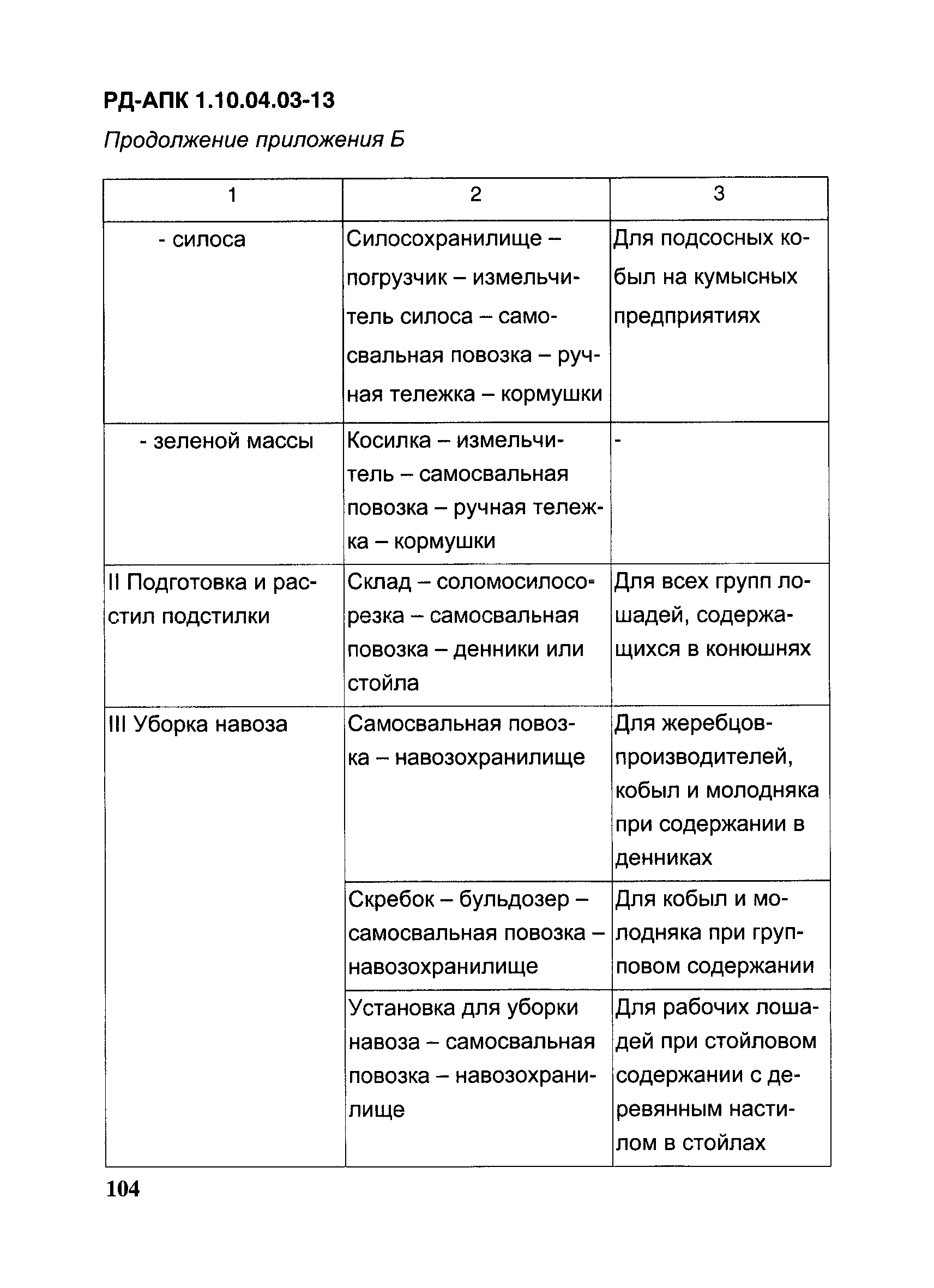 РД-АПК 1.10.04.03-13

Продолжение приложения Б

| 1 | 2 | 3 |
|---|---|---|
| - силоса | Силосохранилище – погрузчик – измельчитель силоса – самосвальная повозка – ручная тележка – кормушки | Для подсосных кобыл на кумысных предприятиях |
| - зеленой массы | Косилка – измельчитель – самосвальная повозка – ручная тележка – кормушки | - |
| II Подготовка и расстил подстилки | Склад – соломосилосорезка – самосвальная повозка – денники или стойла | Для всех групп лошадей, содержащихся в конюшнях |
| III Уборка навоза | Самосвальная повозка – навозохранилище | Для жеребцов-производителей, кобыл и молодняка при содержании в денниках |
| | Скребок – бульдозер – самосвальная повозка – навозохранилище | Для кобыл и молодняка при групповом содержании |
| | Установка для уборки навоза – самосвальная повозка – навозохранилище | Для рабочих лошадей при стойловом содержании с деревянным настилом в стойлах |

104